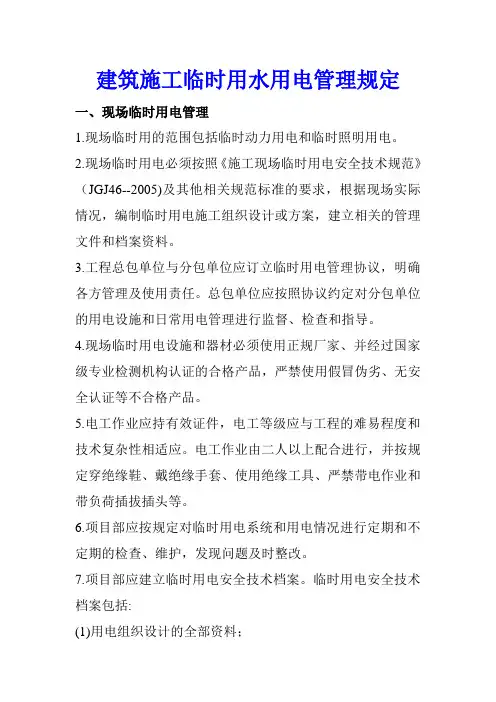 建筑施工临时用水用电管理规定

一、现场临时用电管理

1.现场临时用的范围包括临时动力用电和临时照明用电。

2.现场临时用电必须按照《施工现场临时用电安全技术规范》（JGJ46--2005)及其他相关规范标准的要求，根据现场实际情况，编制临时用电施工组织设计或方案，建立相关的管理文件和档案资料。

3.工程总包单位与分包单位应订立临时用电管理协议，明确各方管理及使用责任。总包单位应按照协议约定对分包单位的用电设施和日常用电管理进行监督、检查和指导。

4.现场临时用电设施和器材必须使用正规厂家、并经过国家级专业检测机构认证的合格产品，严禁使用假冒伪劣、无安全认证等不合格产品。

5.电工作业应持有效证件，电工等级应与工程的难易程度和技术复杂性相适应。电工作业由二人以上配合进行，并按规定穿绝缘鞋、戴绝缘手套、使用绝缘工具、严禁带电作业和带负荷插拔插头等。

6.项目部应按规定对临时用电系统和用电情况进行定期和不定期的检查、维护，发现问题及时整改。

7.项目部应建立临时用电安全技术档案。临时用电安全技术档案包括:

(1)用电组织设计的全部资料；